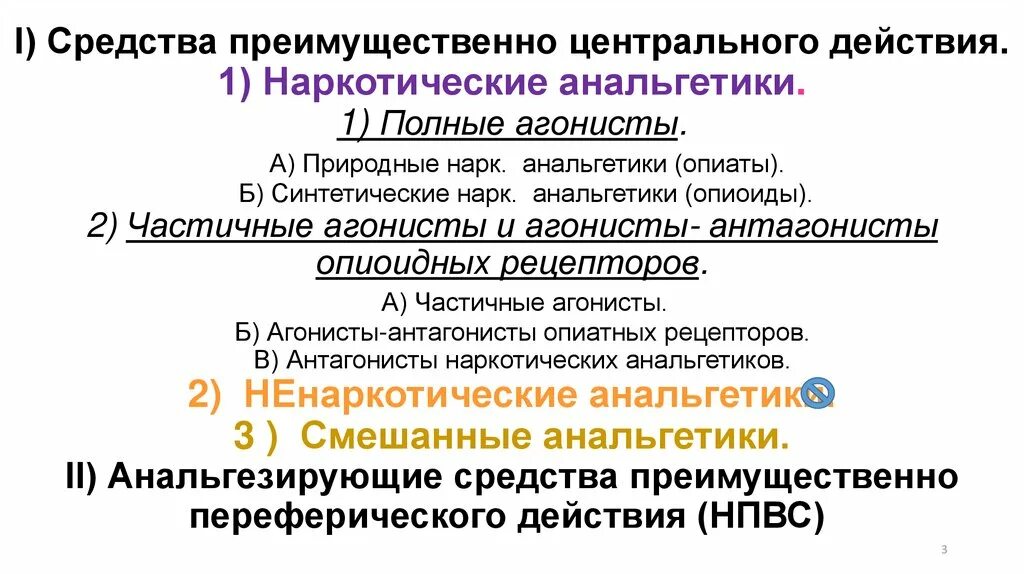 I) Средства преимущественно центрального действия.

1) Наркотические анальгетики.

1) Полные агонисты.

А) Природные нарк. анальгетики (опиаты).
Б) Синтетические нарк. анальгетики (опиоиды).

2) Частичные агонисты и агонисты- антагонисты опиоидных рецепторов.

А) Частичные агонисты.
Б) Агонисты-антагонисты опиатных рецепторов.
В) Антагонисты наркотических анальгетиков.

2) НЕнаркотические анальгетики.

3 ) Смешанные анальгетики.

II) Анальгезирующие средства преимущественно переферического действия (НПВС)

3